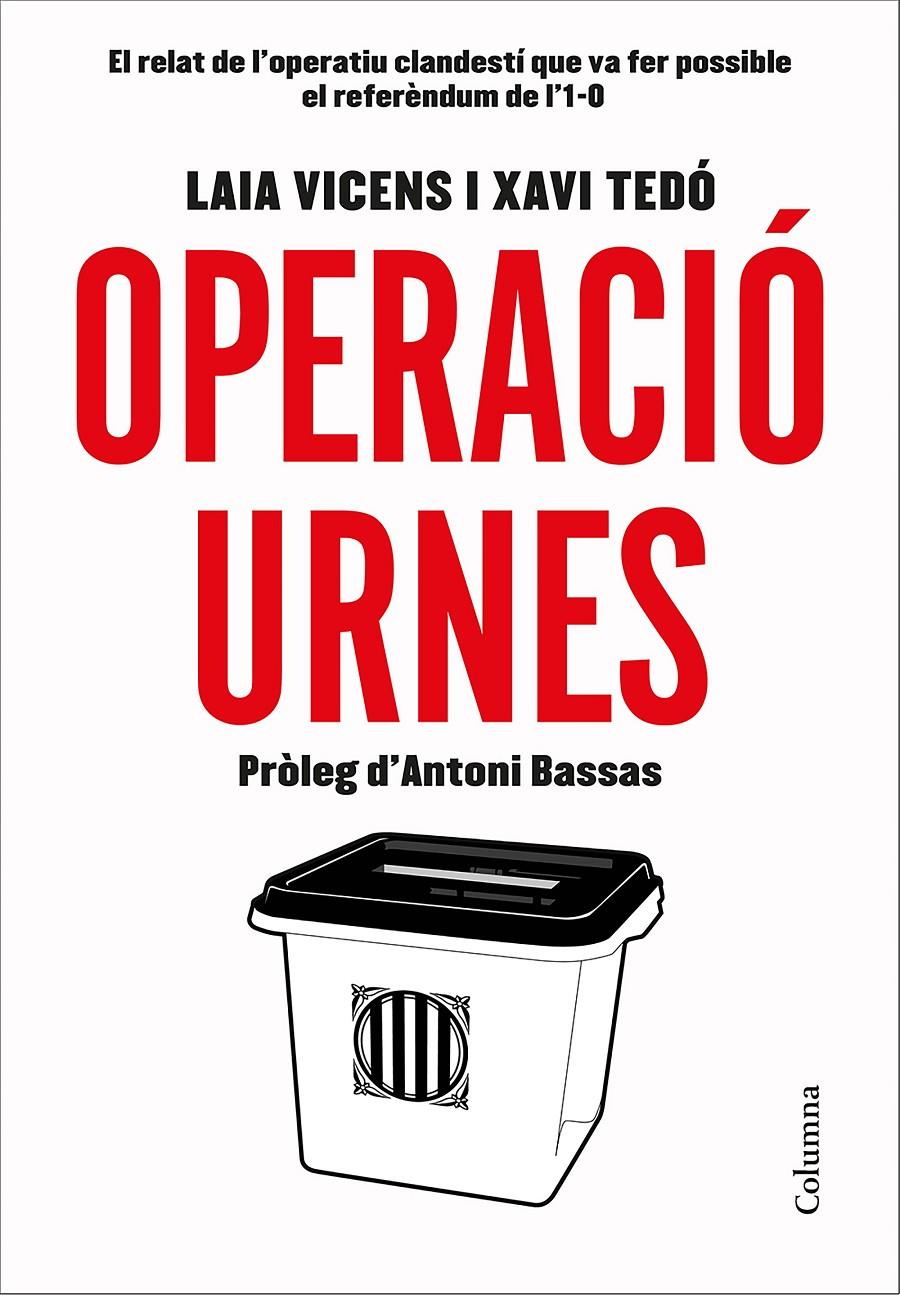 El relat de l'operatiu clandestí que va fer possible el referèndum de l'1-O

LAIA VICENS I XAVI TEDÓ

OPERACIÓ URNES

Pròleg d'Antoni Bassas

Columna